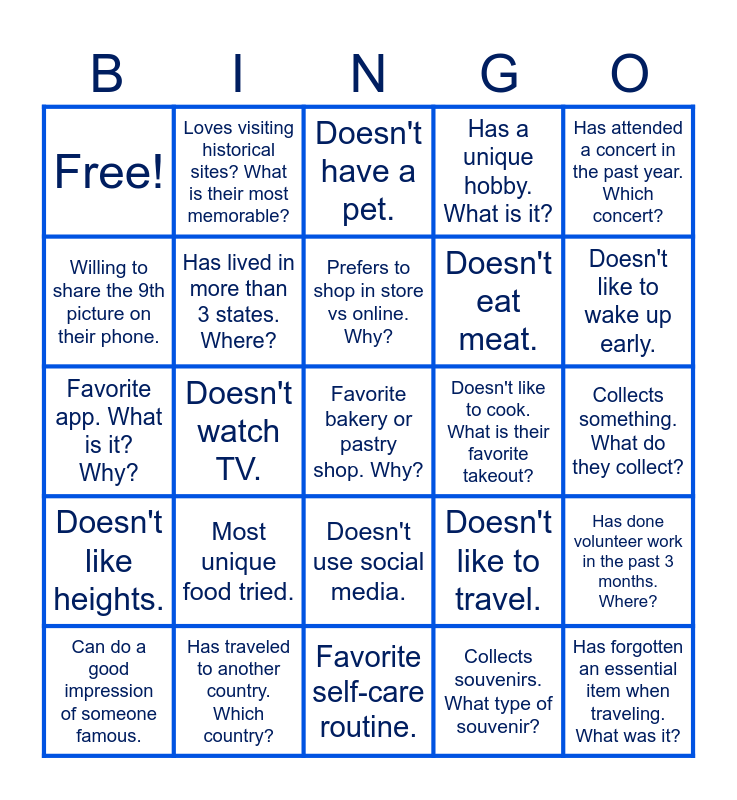 | B | I | N | G | O |
|---|---|---|---|---|
| Free! | Loves visiting historical sites? What is their most memorable? | Doesn't have a pet. | Has a unique hobby. What is it? | Has attended a concert in the past year. Which concert? |
| Willing to share the 9th picture on their phone. | Has lived in more than 3 states. Where? | Prefers to shop in store vs online. Why? | Doesn't eat meat. | Doesn't like to wake up early. |
| Favorite app. What is it? Why? | Doesn't watch TV. | Favorite bakery or pastry shop. Why? | Doesn't like to cook. What is their favorite takeout? | Collects something. What do they collect? |
| Doesn't like heights. | Most unique food tried. | Doesn't use social media. | Doesn't like to travel. | Has done volunteer work in the past 3 months. Where? |
| Can do a good impression of someone famous. | Has traveled to another country. Which country? | Favorite self-care routine. | Collects souvenirs. What type of souvenir? | Has forgotten an essential item when traveling. What was it? |